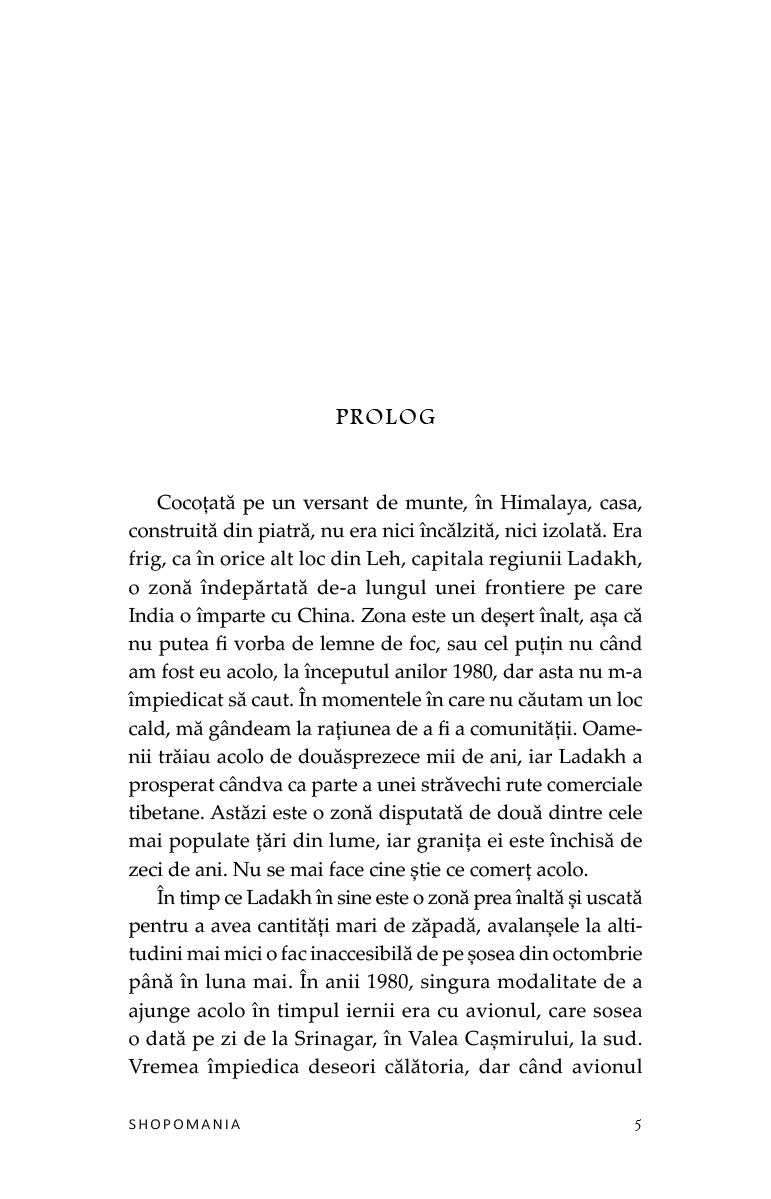 PROLOG

Cocoțată pe un versant de munte, în Himalaya, casa, construită din piatră, nu era nici încălzită, nici izolată. Era frig, ca în orice alt loc din Leh, capitala regiunii Ladakh, o zonă îndepărtată de-a lungul unei frontiere pe care India o împarte cu China. Zona este un deșert înalt, așa că nu putea fi vorba de lemne de foc, sau cel puțin nu când am fost eu acolo, la începutul anilor 1980, dar asta nu m-a împiedicat să caut. În momentele în care nu căutam un loc cald, mă gândeam la rațiunea de a fi a comunității. Oamenii trăiau acolo de douăsprezece mii de ani, iar Ladakh a prosperat cândva ca parte a unei străvechi rute comerciale tibetane. Astăzi este o zonă disputată de două dintre cele mai populate țări din lume, iar granița ei este închisă de zeci de ani. Nu se mai face cine știe ce comerț acolo.

În timp ce Ladakh în sine este o zonă prea înaltă și uscată pentru a avea cantități mari de zăpadă, avalanșele la altitudini mai mici o fac inaccesibilă de pe șosea din octombrie până în luna mai. În anii 1980, singura modalitate de a ajunge acolo în timpul iernii era cu avionul, care sosea o dată pe zi de la Srinagar, în Valea Cașmirului, la sud. Vremea împiedica deseori călătoria, dar când avionul

SHOPOMANIA 5